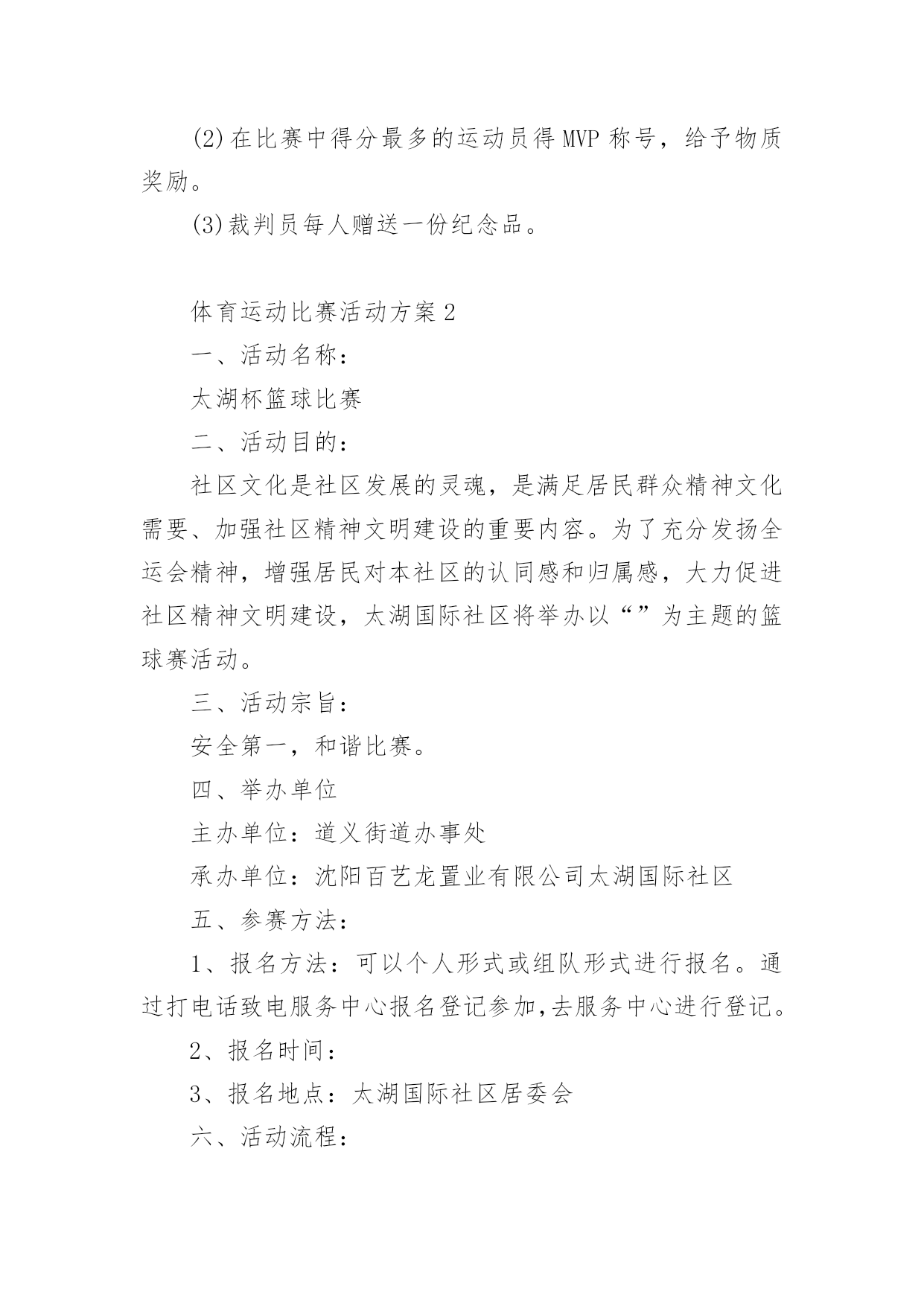 (2)在比赛中得分最多的运动员得 MVP 称号，给予物质奖励。

(3)裁判员每人赠送一份纪念品。

体育运动比赛活动方案 2

一、活动名称：

太湖杯篮球比赛

二、活动目的：

社区文化是社区发展的灵魂，是满足居民群众精神文化需要、加强社区精神文明建设的重要内容。为了充分发扬全运会精神，增强居民对本社区的认同感和归属感，大力促进社区精神文明建设，太湖国际社区将举办以“”为主题的篮球赛活动。

三、活动宗旨：

安全第一，和谐比赛。

四、举办单位

主办单位：道义街道办事处

承办单位：沈阳百艺龙置业有限公司太湖国际社区

五、参赛方法：

1、报名方法：可以个人形式或组队形式进行报名。通过打电话致电服务中心报名登记参加,去服务中心进行登记。

2、报名时间：

3、报名地点：太湖国际社区居委会

六、活动流程：